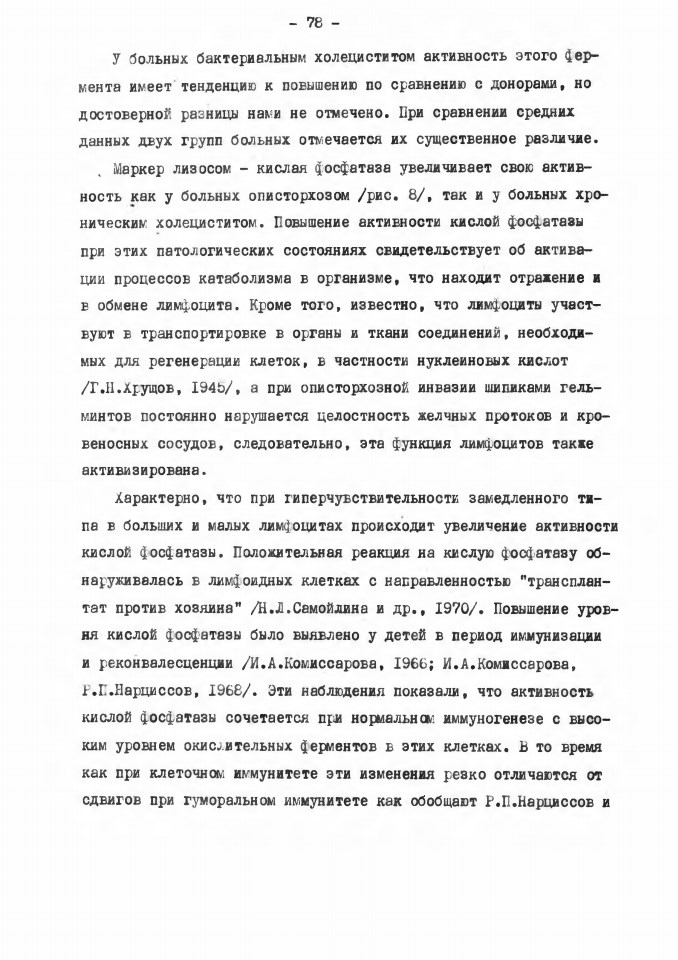 - 78 -

У больных бактериальным холециститом активность этого фермента имеет тенденцию к повышению по сравнению с донорами, но достоверной разницы нами не отмечено. При сравнении средних данных двух групп больных отмечается их существенное различие.

Маркер лизосом - кислая фосфатаза увеличивает свою активность как у больных описторхозом /рис. 8/, так и у больных хроническим холециститом. Повышение активности кислой фосфатазы при этих патологических состояниях свидетельствует об активации процессов катаболизма в организме, что находит отражение и в обмене лимфоцита. Кроме того, известно, что лимфоциты участвуют в транспортировке в органы и ткани соединений, необходимых для регенерации клеток, в частности нуклеиновых кислот /Г.Н.Хрущов, 1945/, а при описторхозной инвазии шипиками гельминтов постоянно нарушается целостность желчных протоков и кровеносных сосудов, следовательно, эта функция лимфоцитов также активизирована.

Характерно, что при гиперчувствительности замедленного типа в больших и малых лимфоцитах происходит увеличение активности кислой фосфатазы. Положительная реакция на кислую фосфатазу обнаруживалась в лимфоидных клетках с направленностью "трансплантат против хозяина" /Н.Л.Самойлина и др., 1970/. Повышение уровня кислой фосфатазы было выявлено у детей в период иммунизации и реконвалесценции /И.А.Комиссарова, 1966; И.А.Комиссарова, Р.П.Нарциссов, 1968/. Эти наблюдения показали, что активность кислой фосфатазы сочетается при нормальном иммуногенезе с высоким уровнем окислительных ферментов в этих клетках. В то время как при клеточном иммунитете эти изменения резко отличаются от сдвигов при гуморальном иммунитете как обобщают Р.П.Нарциссов и